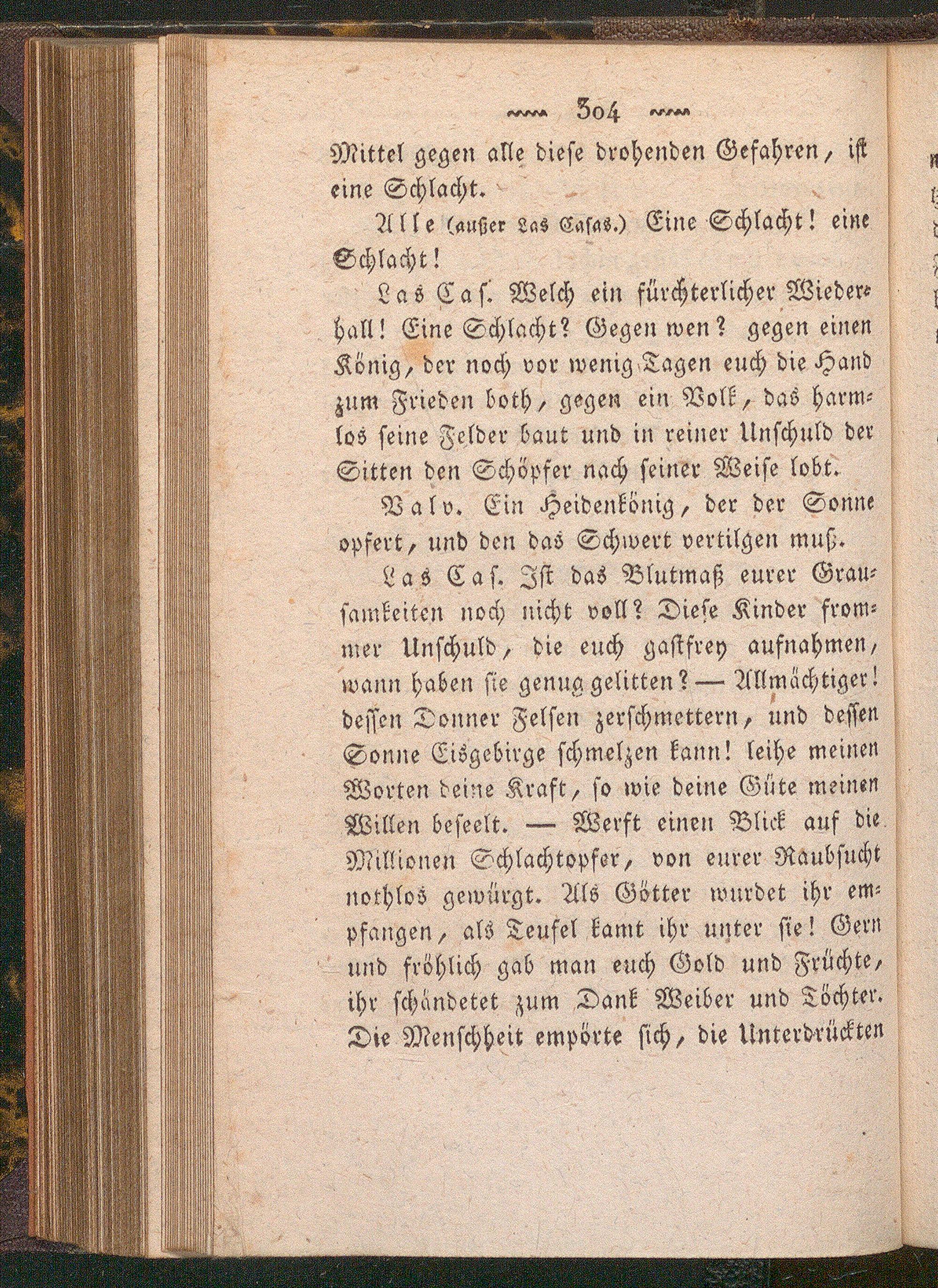 304

Mittel gegen alle diese drohenden Gefahren, ist eine Schlacht.

Alle (außer Las Casas.) Eine Schlacht! eine Schlacht!

Las Cas. Welch ein fürchterlicher Wiederhall! Eine Schlacht? Gegen wen? gegen einen König, der noch vor wenig Tagen euch die Hand zum Frieden both, gegen ein Volk, das harmlos seine Felder baut und in reiner Unschuld der Sitten den Schöpfer nach seiner Weise lobt.

Valv. Ein Heidenkönig, der der Sonne opfert, und den das Schwert vertilgen muß.

Las Cas. Ist das Blutmaß eurer Grausamkeiten noch nicht voll? Diese Kinder frommer Unschuld, die euch gastfrey aufnahmen, wann haben sie genug gelitten? — Allmächtiger! dessen Donner Felsen zerschmettern, und dessen Sonne Eisgebirge schmelzen kann! leihe meinen Worten deine Kraft, so wie deine Güte meinen Willen beseelt. — Werft einen Blick auf die Millionen Schlachtopfer, von eurer Raubsucht nothlos gewürgt. Als Götter wurdet ihr empfangen, als Teufel kamt ihr unter sie! Gern und fröhlich gab man euch Gold und Früchte, ihr schändetet zum Dank Weiber und Töchter. Die Menschheit empörte sich, die Unterdrückten